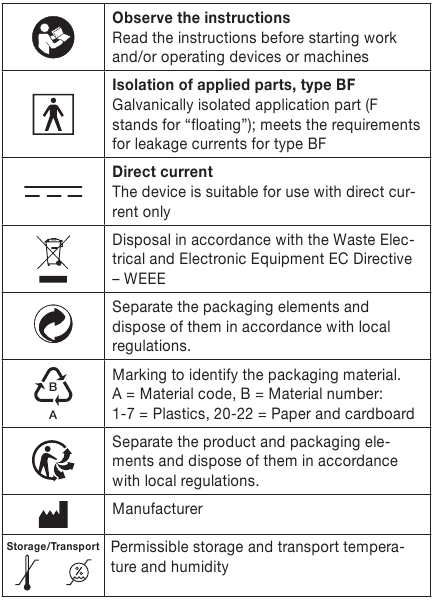 |  |  |
|---|---|
|  | **Observe the instructions** Read the instructions before starting work and/or operating devices or machines |
|  | **Isolation of applied parts, type BF** Galvanically isolated application part (F stands for “floating”); meets the requirements for leakage currents for type BF |
|  | **Direct current** The device is suitable for use with direct current only |
|  | Disposal in accordance with the Waste Electrical and Electronic Equipment EC Directive – WEEE |
|  | Separate the packaging elements and dispose of them in accordance with local regulations. |
| B A | Marking to identify the packaging material. A = Material code, B = Material number: 1-7 = Plastics, 20-22 = Paper and cardboard |
|  | Separate the product and packaging elements and dispose of them in accordance with local regulations. |
|  | Manufacturer |
| Storage/Transport % | Permissible storage and transport temperature and humidity |